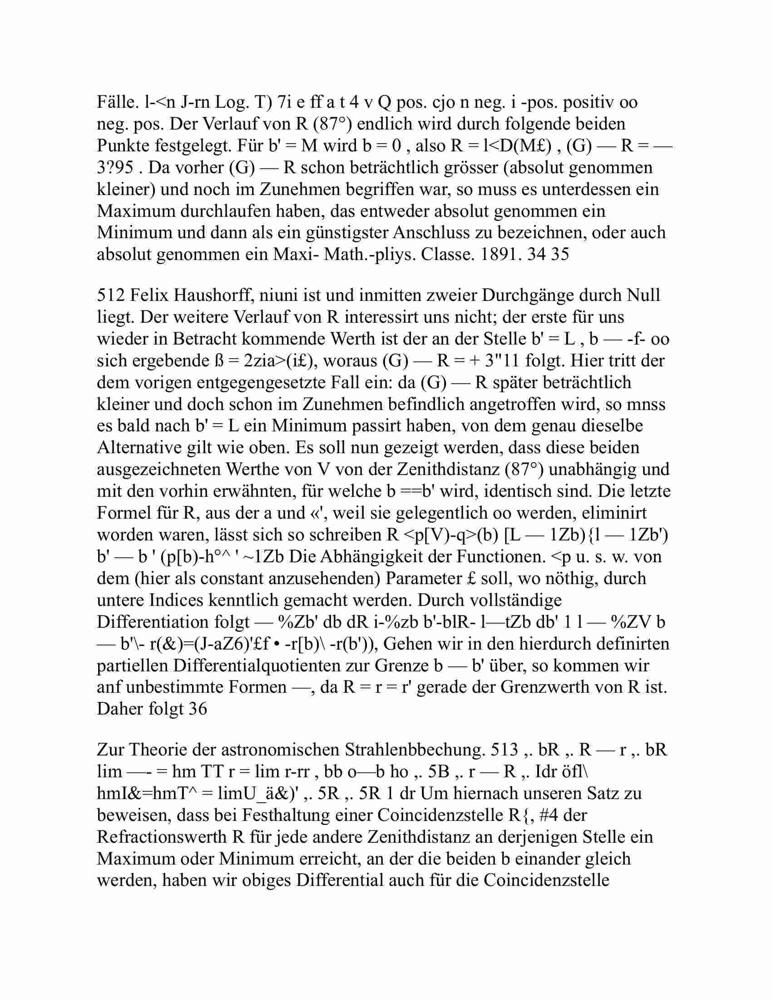 Fälle. l-<n J-rn Log. T) 7i e ff a t 4 v Q pos. cjo n neg. i -pos. positiv oo neg. pos. Der Verlauf von R (87°) endlich wird durch folgende beiden Punkte festgelegt. Für b' = M wird b = 0 , also R = l<D(M£) , (G) — R = — 3?95 . Da vorher (G) — R schon beträchtlich grösser (absolut genommen kleiner) und noch im Zunehmen begriffen war, so muss es unterdessen ein Maximum durchlaufen haben, das entweder absolut genommen ein Minimum und dann als ein günstigster Anschluss zu bezeichnen, oder auch absolut genommen ein Maxi- Math.-pliys. Classe. 1891. 34 35

512 Felix Haushorff, niuni ist und inmitten zweier Durchgänge durch Null liegt. Der weitere Verlauf von R interessirt uns nicht; der erste für uns wieder in Betracht kommende Werth ist der an der Stelle b' = L , b — -f- oo sich ergebende ß = 2zia>(i£), woraus (G) — R = + 3"11 folgt. Hier tritt der dem vorigen entgegengesetzte Fall ein: da (G) — R später beträchtlich kleiner und doch schon im Zunehmen befindlich angetroffen wird, so mnss es bald nach b' = L ein Minimum passirt haben, von dem genau dieselbe Alternative gilt wie oben. Es soll nun gezeigt werden, dass diese beiden ausgezeichneten Werthe von V von der Zenithdistanz (87°) unabhängig und mit den vorhin erwähnten, für welche b ==b' wird, identisch sind. Die letzte Formel für R, aus der a und «', weil sie gelegentlich oo werden, eliminirt worden waren, lässt sich so schreiben R <p[V)-q>(b) [L — 1Zb){l — 1Zb') b' — b ' (p[b)-h°^ ' ~1Zb Die Abhängigkeit der Functionen. <p u. s. w. von dem (hier als constant anzusehenden) Parameter £ soll, wo nöthig, durch untere Indices kenntlich gemacht werden. Durch vollständige Differentiation folgt — %Zb' db dR i-%zb b'-blR- l—tZb db' 1 l — %ZV b — b'\- r(&)=(J-aZ6)'£f • -r[b)\ -r(b')), Gehen wir in den hierdurch definirten partiellen Differentialquotienten zur Grenze b — b' über, so kommen wir anf unbestimmte Formen —, da R = r = r' gerade der Grenzwerth von R ist. Daher folgt 36

Zur Theorie der astronomischen Strahlenbbechung. 513 ,. bR ,. R — r ,. bR lim —- = hm TT r = lim r-rr , bb o—b ho ,. 5B ,. r — R ,. Idr öfl\ hmI&=hmT^ = limU_ä&)' ,. 5R ,. 5R 1 dr Um hiernach unseren Satz zu beweisen, dass bei Festhaltung einer Coincidenzstelle R{, #4 der Refractionswerth R für jede andere Zenithdistanz an derjenigen Stelle ein Maximum oder Minimum erreicht, an der die beiden b einander gleich werden, haben wir obiges Differential auch für die Coincidenzstelle